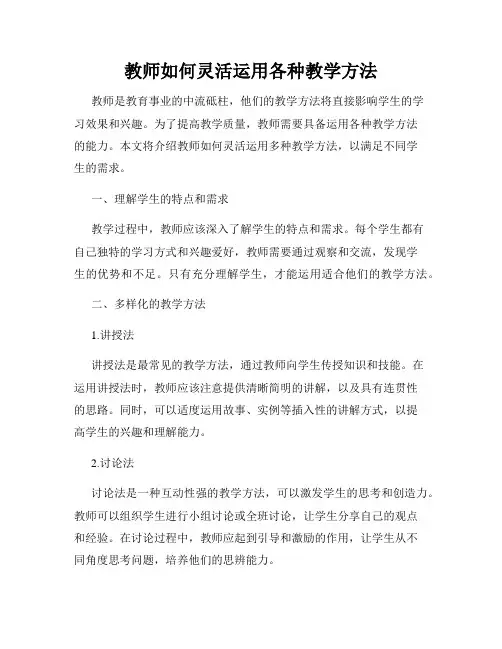 教师如何灵活运用各种教学方法

教师是教育事业的中流砥柱，他们的教学方法将直接影响学生的学习效果和兴趣。为了提高教学质量，教师需要具备运用各种教学方法的能力。本文将介绍教师如何灵活运用多种教学方法，以满足不同学生的需求。

一、理解学生的特点和需求

教学过程中，教师应该深入了解学生的特点和需求。每个学生都有自己独特的学习方式和兴趣爱好，教师需要通过观察和交流，发现学生的优势和不足。只有充分理解学生，才能运用适合他们的教学方法。

二、多样化的教学方法

1.讲授法

讲授法是最常见的教学方法，通过教师向学生传授知识和技能。在运用讲授法时，教师应该注意提供清晰简明的讲解，以及具有连贯性的思路。同时，可以适度运用故事、实例等插入性的讲解方式，以提高学生的兴趣和理解能力。

2.讨论法

讨论法是一种互动性强的教学方法，可以激发学生的思考和创造力。教师可以组织学生进行小组讨论或全班讨论，让学生分享自己的观点和经验。在讨论过程中，教师应起到引导和激励的作用，让学生从不同角度思考问题，培养他们的思辨能力。